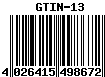 GTIN-13

4 026415 498672